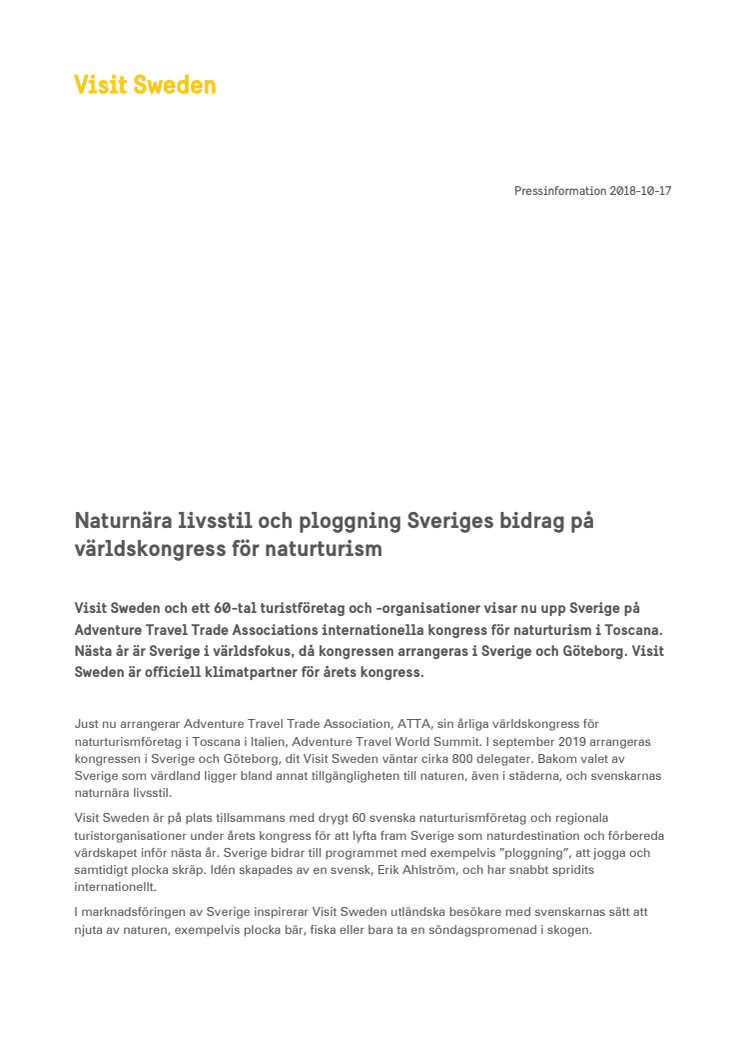 Visit Sweden

Pressinformation 2018-10-17

Naturnära livsstil och ploggning Sveriges bidrag på världskongress för naturturism

Visit Sweden och ett 60-tal turistföretag och -organisationer visar nu upp Sverige på Adventure Travel Trade Associations internationella kongress för naturturism i Toscana. Nästa år är Sverige i världsfokus, då kongressen arrangeras i Sverige och Göteborg. Visit Sweden är officiell klimatpartner för årets kongress.

Just nu arrangerar Adventure Travel Trade Association, ATTA, sin årliga världskongress för naturturismföretag i Toscana i Italien, Adventure Travel World Summit. I september 2019 arrangeras kongressen i Sverige och Göteborg, dit Visit Sweden väntar cirka 800 delegater. Bakom valet av Sverige som värdland ligger bland annat tillgängligheten till naturen, även i städerna, och svenskarnas naturnära livsstil.

Visit Sweden är på plats tillsammans med drygt 60 svenska naturturismföretag och regionala turistorganisationer under årets kongress för att lyfta fram Sverige som naturdestination och förbereda värdskapet inför nästa år. Sverige bidrar till programmet med exempelvis "ploggning", att jogga och samtidigt plocka skräp. Idén skapades av en svensk, Erik Ahlström, och har snabbt spridits internationellt.

I marknadsföringen av Sverige inspirerar Visit Sweden utländska besökare med svenskarnas sätt att njuta av naturen, exempelvis plocka bär, fiska eller bara ta en söndagspromenad i skogen.